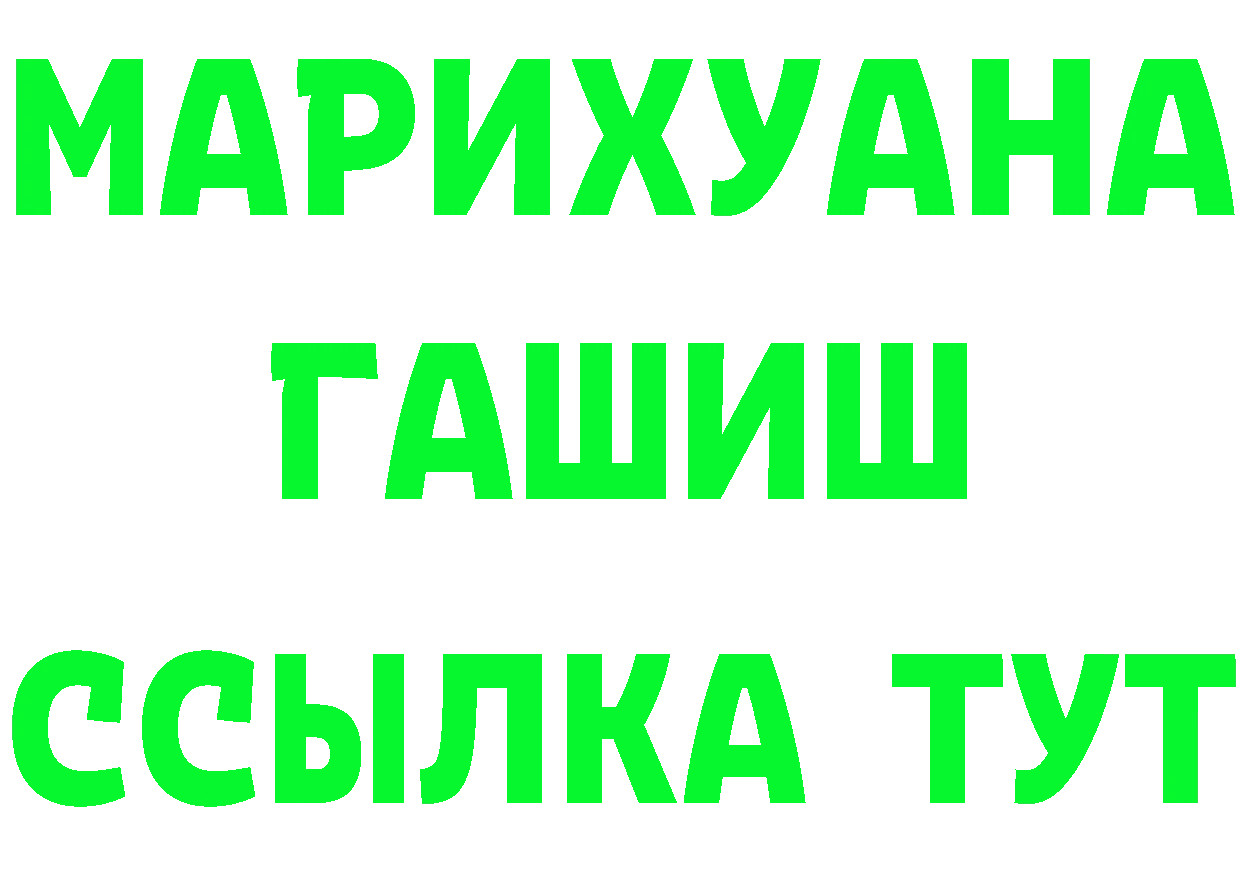 МАРИХУАНА ГАШИШ ССЫЛКА ТУТ